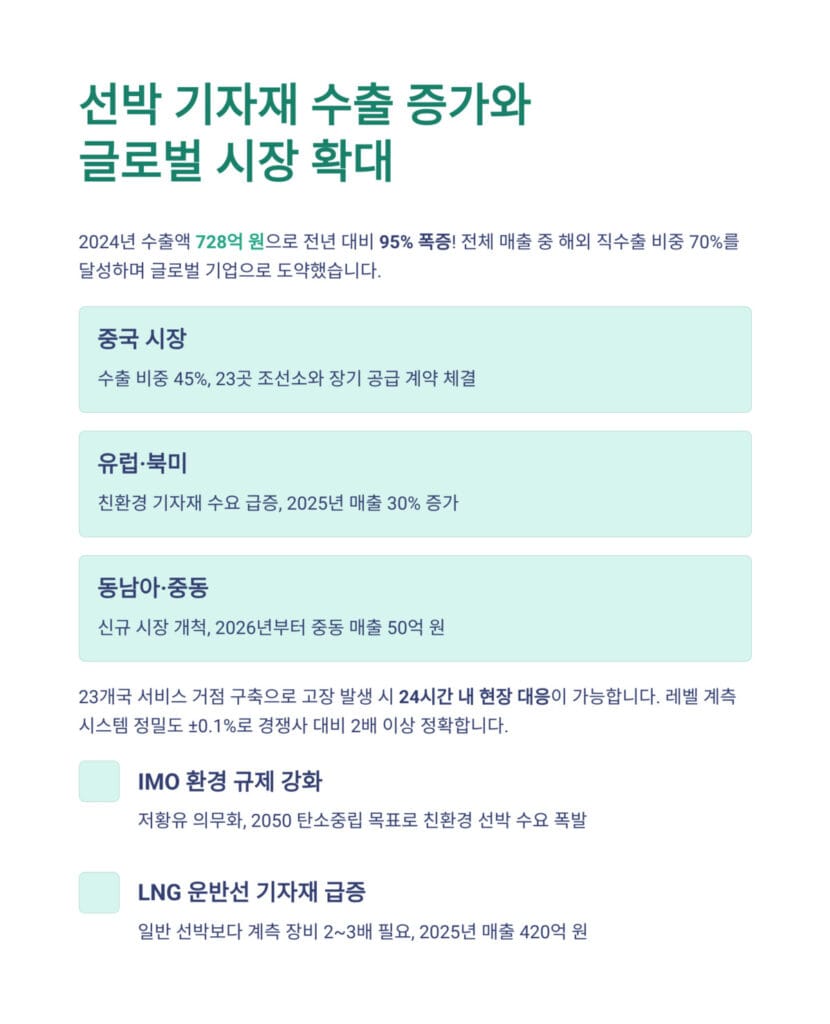 선박 기자재 수출 증가와
글로벌 시장 확대

2024년 수출액 728억 원으로 전년 대비 95% 폭증! 전체 매출 중 해외 직수출 비중 70%를 달성하며 글로벌 기업으로 도약했습니다.

중국 시장

수출 비중 45%, 23곳 조선소와 장기 공급 계약 체결

유럽·북미

친환경 기자재 수요 급증, 2025년 매출 30% 증가

동남아·중동

신규 시장 개척, 2026년부터 중동 매출 50억 원

23개국 서비스 거점 구축으로 고장 발생 시 24시간 내 현장 대응이 가능합니다. 레벨 계측 시스템 정밀도 ±0.1%로 경쟁사 대비 2배 이상 정확합니다.

IMO 환경 규제 강화

저황유 의무화, 2050 탄소중립 목표로 친환경 선박 수요 폭발

LNG 운반선 기자재 급증

일반 선박보다 계측 장비 2~3배 필요, 2025년 매출 420억 원